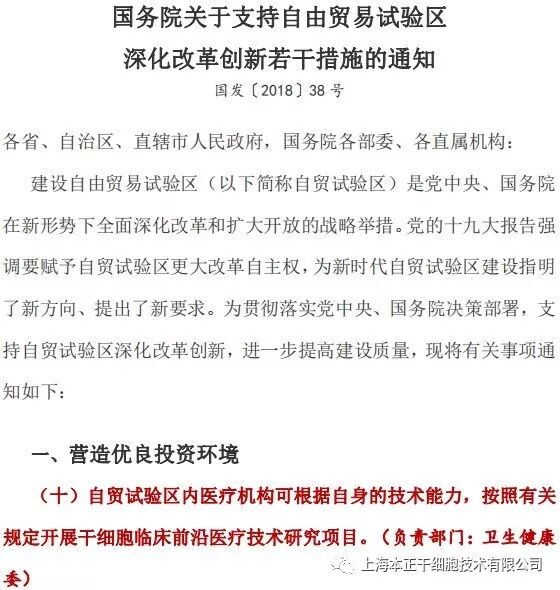 国务院关于支持自由贸易试验区
深化改革创新若干措施的通知

国发〔2018〕38号

各省、自治区、直辖市人民政府，国务院各部委、各直属机构：

建设自由贸易试验区（以下简称自贸试验区）是党中央、国务院在新形势下全面深化改革和扩大开放的战略举措。党的十九大报告强调要赋予自贸试验区更大改革自主权，为新时代自贸试验区建设指明了新方向、提出了新要求。为贯彻落实党中央、国务院决策部署，支持自贸试验区深化改革创新，进一步提高建设质量，现将有关事项通知如下：

一、营造优良投资环境

（十）自贸试验区内医疗机构可根据自身的技术能力，按照有关规定开展干细胞临床前沿医疗技术研究项目。（负责部门：卫生健康委）

上海本正干细胞技术有限公司